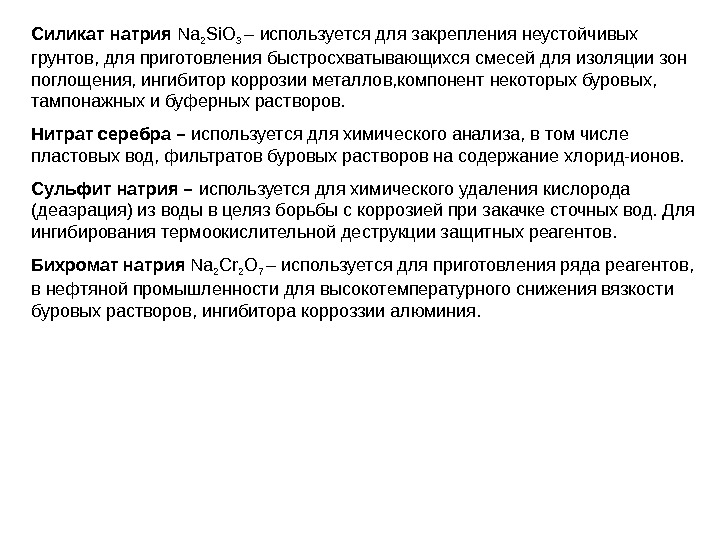 Силикат натрия $Na_2SiO_3$ – используется для закрепления неустойчивых грунтов, для приготовления быстросхватывающихся смесей для изоляции зон поглощения, ингибитор коррозии металлов,компонент некоторых буровых, тампонажных и буферных растворов.

Нитрат серебра – используется для химического анализа, в том числе пластовых вод, фильтратов буровых растворов на содержание хлорид-ионов.

Сульфит натрия – используется для химического удаления кислорода (деаэрация) из воды в целяз борьбы с коррозией при закачке сточных вод. Для ингибирования термоокислительной деструкции защитных реагентов.

Бихромат натрия $Na_2Cr_2O_7$ – используется для приготовления ряда реагентов, в нефтяной промышленности для высокотемпературного снижения вязкости буровых растворов, ингибитора корроззии алюминия.